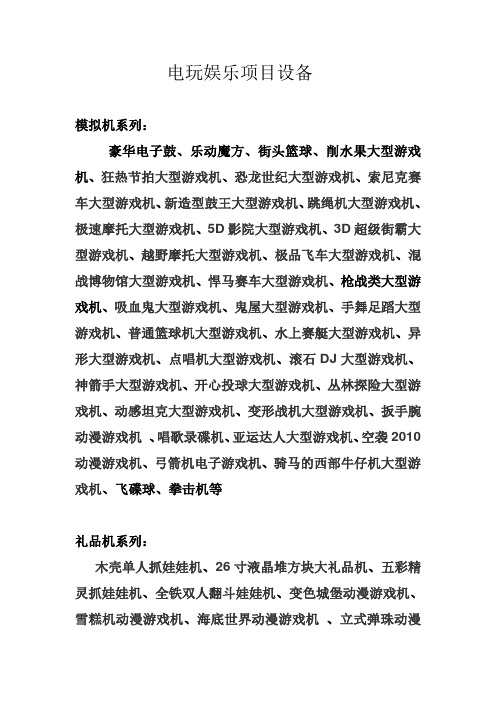 电玩娱乐项目设备

模拟机系列：

豪华电子鼓、乐动魔方、街头篮球、削水果大型游戏机、狂热节拍大型游戏机、恐龙世纪大型游戏机、索尼克赛车大型游戏机、新造型鼓王大型游戏机、跳绳机大型游戏机、极速摩托大型游戏机、5D 影院大型游戏机、3D 超级街霸大型游戏机、越野摩托大型游戏机、极品飞车大型游戏机、混战博物馆大型游戏机、悍马赛车大型游戏机、枪战类大型游戏机、吸血鬼大型游戏机、鬼屋大型游戏机、手舞足蹈大型游戏机、普通篮球机大型游戏机、水上赛艇大型游戏机、异形大型游戏机、点唱机大型游戏机、滚石 DJ 大型游戏机、神箭手大型游戏机、开心投球大型游戏机、丛林探险大型游戏机、动感坦克大型游戏机、变形战机大型游戏机、扳手腕动漫游戏机 、唱歌录碟机、亚运达人大型游戏机、空袭 2010 动漫游戏机、弓箭机电子游戏机、骑马的西部牛仔机大型游戏机、飞碟球、拳击机等

礼品机系列：

木壳单人抓娃娃机、26 寸液晶堆方块大礼品机、五彩精灵抓娃娃机、全铁双人翻斗娃娃机、变色城堡动漫游戏机、雪糕机动漫游戏机、海底世界动漫游戏机 、立式弹珠动漫